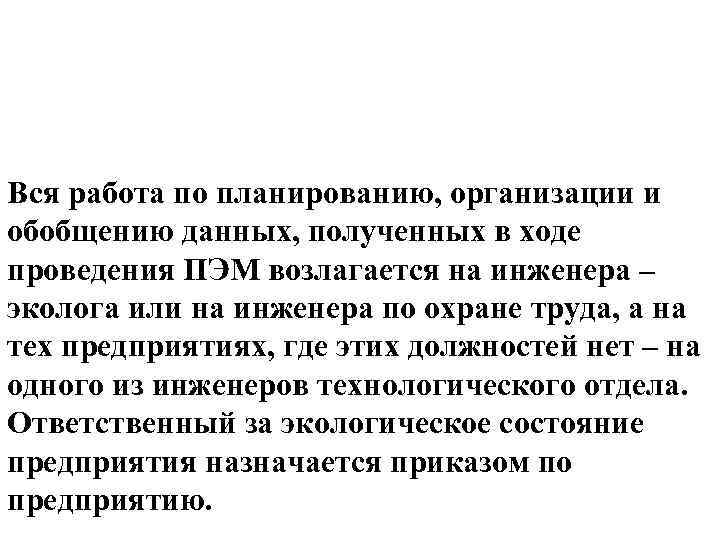 Вся работа по планированию, организации и обобщению данных, полученных в ходе проведения ПЭМ возлагается на инженера – эколога или на инженера по охране труда, а на тех предприятиях, где этих должностей нет – на одного из инженеров технологического отдела. Ответственный за экологическое состояние предприятия назначается приказом по предприятию.